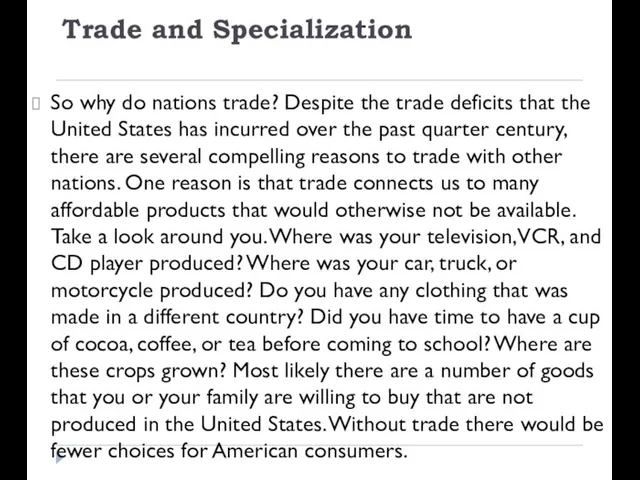 Trade and Specialization

So why do nations trade? Despite the trade deficits that the United States has incurred over the past quarter century, there are several compelling reasons to trade with other nations. One reason is that trade connects us to many affordable products that would otherwise not be available. Take a look around you. Where was your television, VCR, and CD player produced? Where was your car, truck, or motorcycle produced? Do you have any clothing that was made in a different country? Did you have time to have a cup of cocoa, coffee, or tea before coming to school? Where are these crops grown? Most likely there are a number of goods that you or your family are willing to buy that are not produced in the United States. Without trade there would be fewer choices for American consumers.